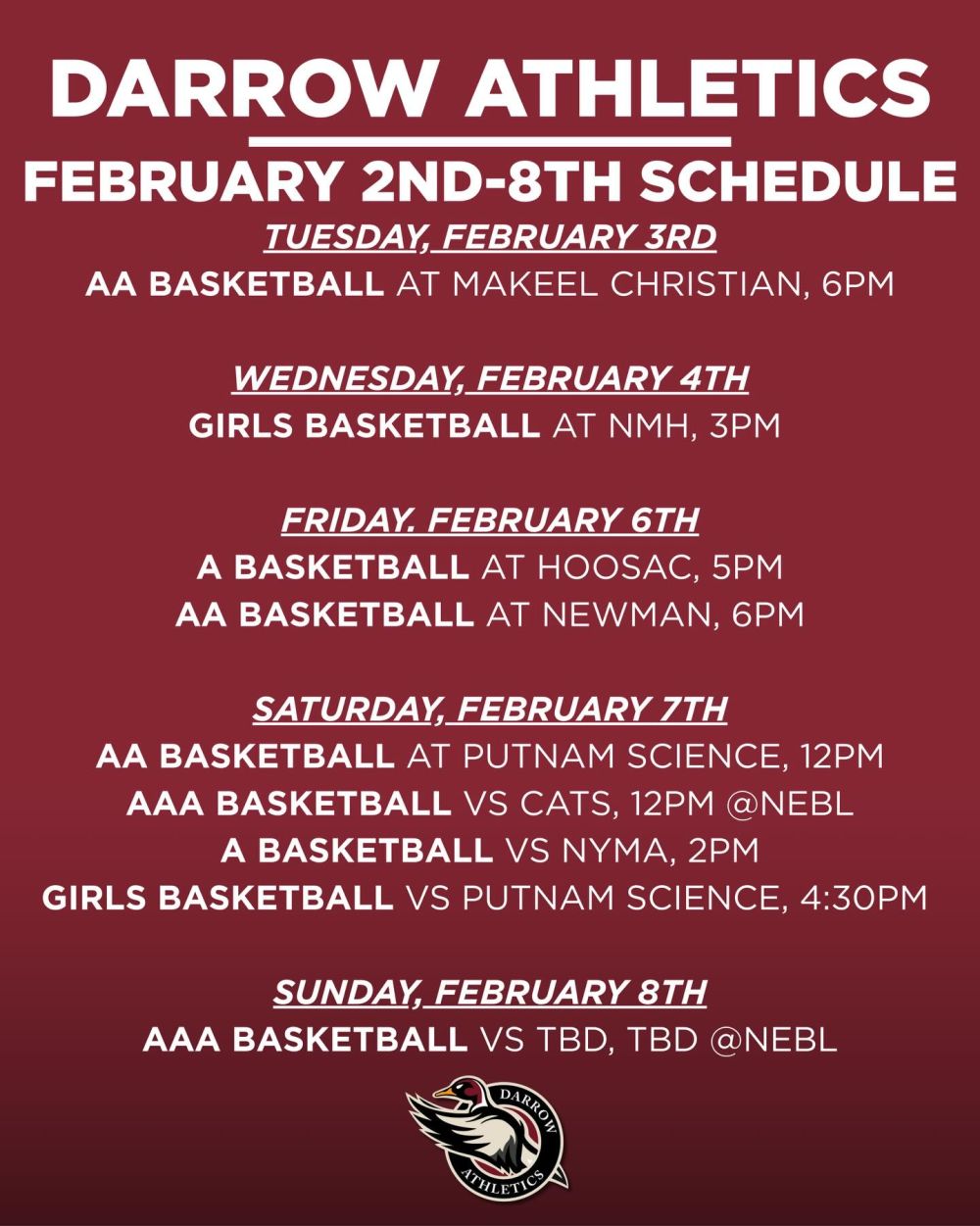 DARROW ATHLETICS

FEBRUARY 2ND-8TH SCHEDULE

TUESDAY, FEBRUARY 3RD

AA BASKETBALL AT MAKEEL CHRISTIAN, 6PM

WEDNESDAY, FEBRUARY 4TH

GIRLS BASKETBALL AT NMH, 3PM

FRIDAY. FEBRUARY 6TH

A BASKETBALL AT HOOSAC, 5PM

AA BASKETBALL AT NEWMAN, 6PM

SATURDAY, FEBRUARY 7TH

AA BASKETBALL AT PUTNAM SCIENCE, 12PM

AAA BASKETBALL VS CATS, 12PM @NEBL

A BASKETBALL VS NYMA, 2PM

GIRLS BASKETBALL VS PUTNAM SCIENCE, 4:30PM

SUNDAY, FEBRUARY 8TH

AAA BASKETBALL VS TBD, TBD @NEBL

DARROW
ATHLETICS